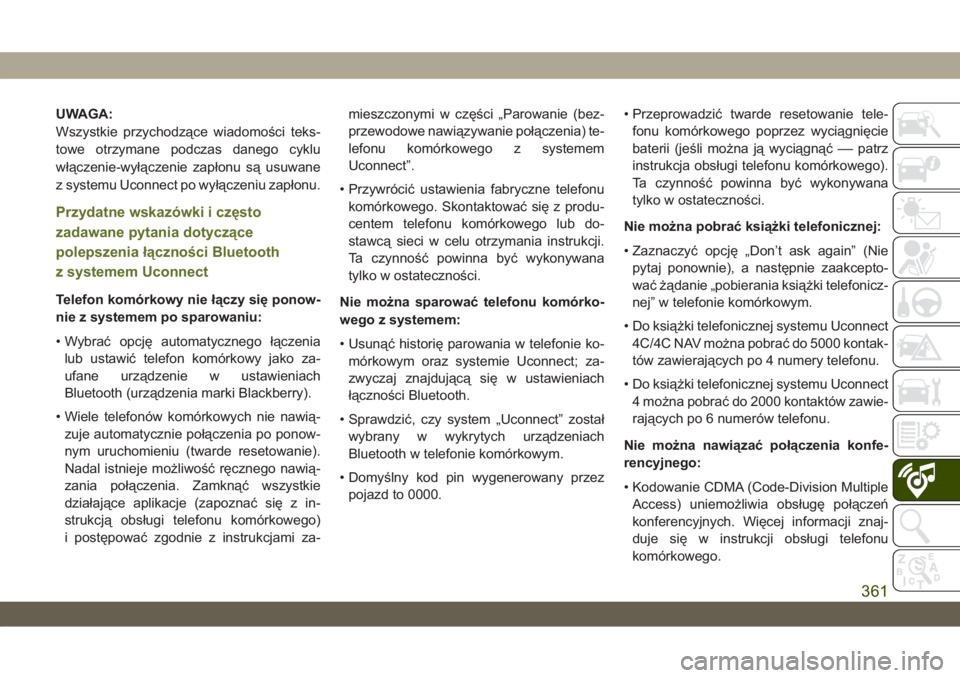 UWAGA:
Wszystkie przychodzące wiadomości tekstowe otrzymane podczas danego cyklu włączenie-wyłączenie zapłonu są usuwane z systemu Uconnect po wyłączeniu zapłonu.

Przydatne wskazówki i często zadawane pytania dotyczące polepszenia łączności Bluetooth z systemem Uconnect

Telefon komórkowy nie łączy się ponownie z systemem po sparowaniu:

• Wybrać opcję automatycznego łączenia lub ustawić telefon komórkowy jako zaufane urządzenie w ustawieniach Bluetooth (urządzenia marki Blackberry).

• Wiele telefonów komórkowych nie nawiązuje automatycznie połączenia po ponownym uruchomieniu (twarde resetowanie). Nadal istnieje możliwość ręcznego nawiązania połączenia. Zamknąć wszystkie działające aplikacje (zapoznać się z instrukcją obsługi telefonu komórkowego) i postępować zgodnie z instrukcjami zamieszczonymi w części „Parowanie (bezprzewodowe nawiązywanie połączenia) telefonu komórkowego z systemem Uconnect”.

• Przywrócić ustawienia fabryczne telefonu komórkowego. Skontaktować się z producentem telefonu komórkowego lub dostawcą sieci w celu otrzymania instrukcji. Ta czynność powinna być wykonywana tylko w ostateczności.

Nie można sparować telefonu komórkowego z systemem:

• Usunąć historię parowania w telefonie komórkowym oraz systemie Uconnect; zazwyczaj znajdującą się w ustawieniach łączności Bluetooth.

• Sprawdzić, czy system „Uconnect” został wybrany w wykrytych urządzeniach Bluetooth w telefonie komórkowym.

• Domyślny kod pin wygenerowany przez pojazd to 0000.

• Przeprowadzić twarde resetowanie telefonu komórkowego poprzez wyciągnięcie baterii (jeśli można ją wyciągnąć — patrz instrukcja obsługi telefonu komórkowego). Ta czynność powinna być wykonywana tylko w ostateczności.

Nie można pobrać książki telefonicznej:

• Zaznaczyć opcję „Don’t ask again” (Nie pytaj ponownie), a następnie zaakceptować żądanie „pobierania książki telefonicznej” w telefonie komórkowym.

• Do książki telefonicznej systemu Uconnect 4C/4C NAV można pobrać do 5000 kontaktów zawierających po 4 numery telefonu.

• Do książki telefonicznej systemu Uconnect 4 można pobrać do 2000 kontaktów zawierających po 6 numerów telefonu.

Nie można nawiązać połączenia konferencyjnego:

• Kodowanie CDMA (Code-Division Multiple Access) uniemożliwia obsługę połączeń konferencyjnych. Więcej informacji znajduje się w instrukcji obsługi telefonu komórkowego.

361

carmanualsonline.info